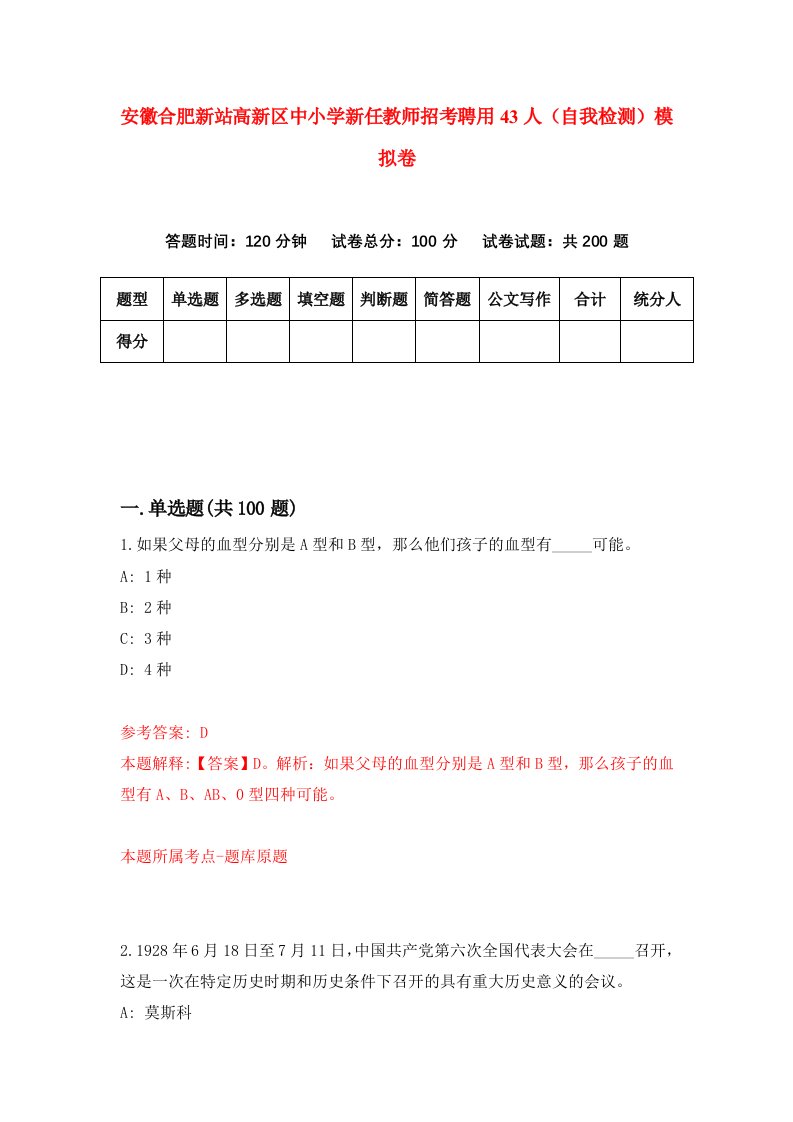 安徽合肥新站高新区中小学新任教师招考聘用43人（自我检测）模拟卷

答题时间：120分钟　试卷总分：100分　试卷试题：共200题

| 题型 | 单选题 | 多选题 | 填空题 | 判断题 | 简答题 | 公文写作 | 合计 | 统分人 |
|---|---|---|---|---|---|---|---|---|
| 得分 | | | | | | | | |

一.单选题(共100题)

1.如果父母的血型分别是A型和B型，那么他们孩子的血型有_____可能。

A: 1种

B: 2种

C: 3种

D: 4种

参考答案: D

本题解释:【答案】D。解析：如果父母的血型分别是A型和B型，那么孩子的血型有A、B、AB、O型四种可能。

本题所属考点-题库原题

2.1928年6月18日至7月11日，中国共产党第六次全国代表大会在_____召开，这是一次在特定历史时期和历史条件下召开的具有重大历史意义的会议。

A: 莫斯科